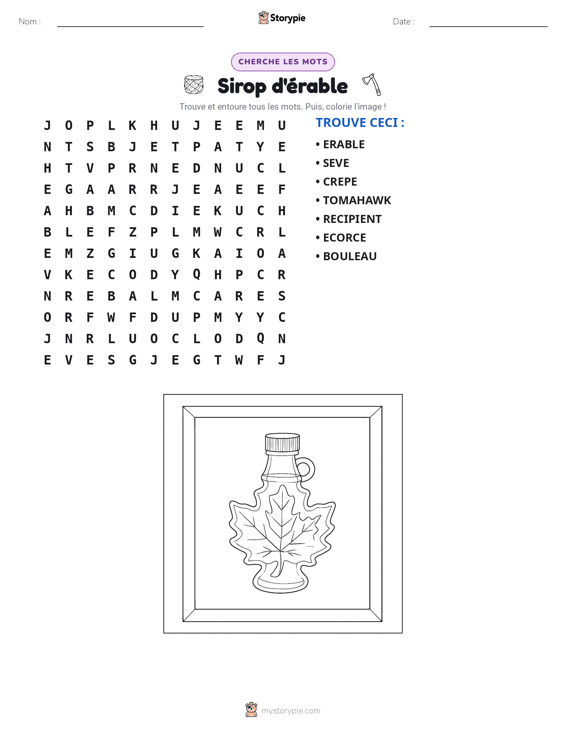 Nom : ____ Storypie Date : ____

CHERCHE LES MOTS

Sirop d'érable

Trouve et entoure tous les mots. Puis, colorie l'image !

J O P L K H U J E E M U
N T S B J E T P A T Y E
H T V P R N E D N U C L
E G A A R R J E A E E F
A H B M C D I E K U C H
B L E F Z P L M W C R L
E M Z G I U G K A I O A
V K E C O D Y Q H P C R
N R E B A L M C A R E S
O R F W F D U P M Y Y C
J N R L U O C L O D Q N
E V E S G J E G T W F J

TROUVE CECI :

• ERABLE
• SEVE
• CREPE
• TOMAHAWK
• RECIPIENT
• ECORCE
• BOULEAU

mystorypie.com